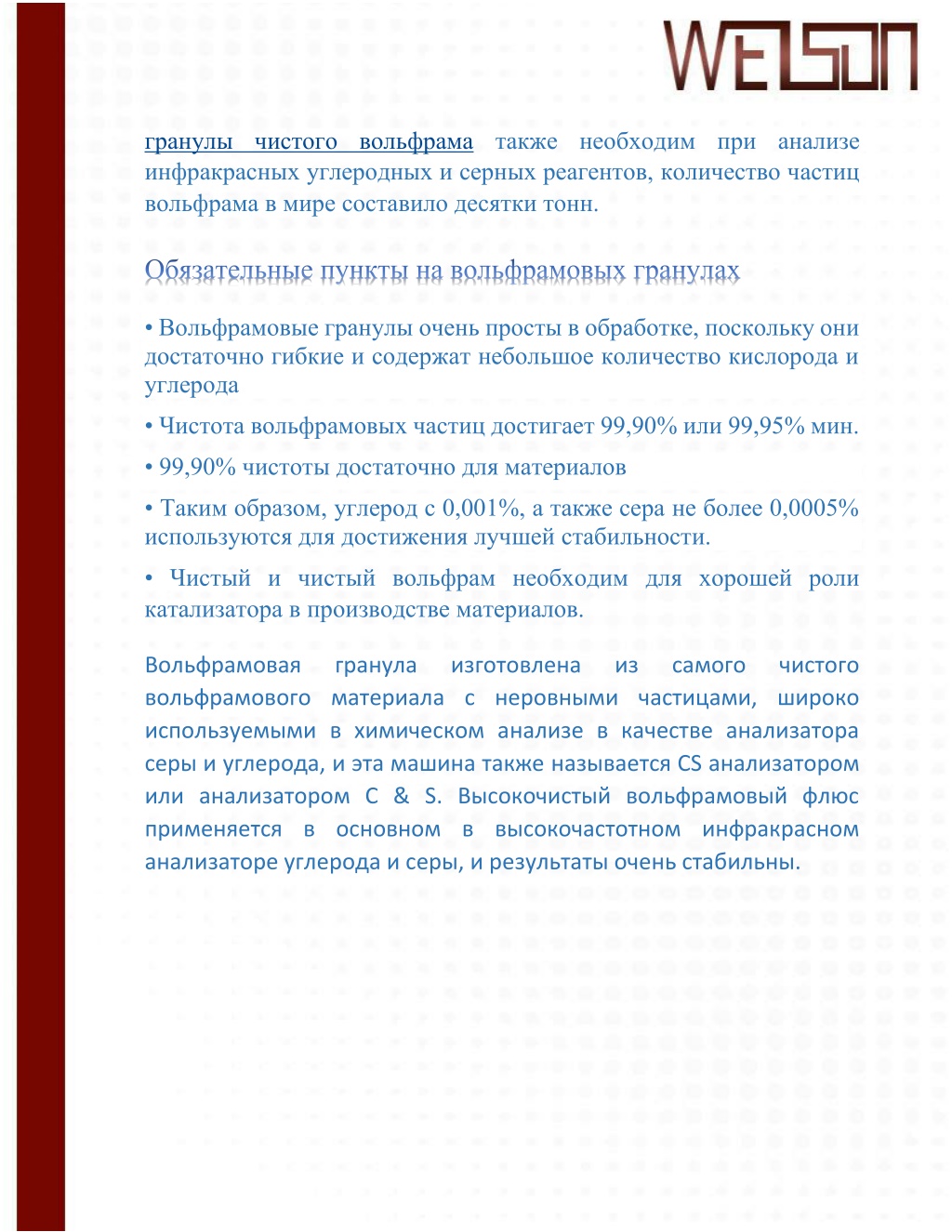 WELSON

гранулы чистого вольфрама также необходим при анализе инфракрасных углеродных и серных реагентов, количество частиц вольфрама в мире составило десятки тонн.

Обязательные пункты на вольфрамовых гранулах

• Вольфрамовые гранулы очень просты в обработке, поскольку они достаточно гибкие и содержат небольшое количество кислорода и углерода

• Чистота вольфрамовых частиц достигает 99,90% или 99,95% мин.

• 99,90% чистоты достаточно для материалов

• Таким образом, углерод с 0,001%, а также сера не более 0,0005% используются для достижения лучшей стабильности.

• Чистый и чистый вольфрам необходим для хорошей роли катализатора в производстве материалов.

Вольфрамовая гранула изготовлена из самого чистого вольфрамового материала с неровными частицами, широко используемыми в химическом анализе в качестве анализатора серы и углерода, и эта машина также называется CS анализатором или анализатором C & S. Высокочистый вольфрамовый флюс применяется в основном в высокочастотном инфракрасном анализаторе углерода и серы, и результаты очень стабильны.